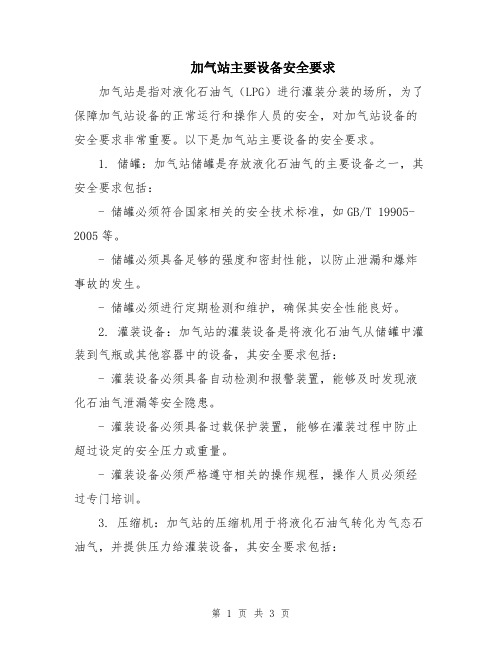 加气站主要设备安全要求

加气站是指对液化石油气（LPG）进行灌装分装的场所，为了保障加气站设备的正常运行和操作人员的安全，对加气站设备的安全要求非常重要。以下是加气站主要设备的安全要求。

1. 储罐：加气站储罐是存放液化石油气的主要设备之一，其安全要求包括：

- 储罐必须符合国家相关的安全技术标准，如 GB/T 19905-2005 等。

- 储罐必须具备足够的强度和密封性能，以防止泄漏和爆炸事故的发生。

- 储罐必须进行定期检测和维护，确保其安全性能良好。

2. 灌装设备：加气站的灌装设备是将液化石油气从储罐中灌装到气瓶或其他容器中的设备，其安全要求包括：

- 灌装设备必须具备自动检测和报警装置，能够及时发现液化石油气泄漏等安全隐患。

- 灌装设备必须具备过载保护装置，能够在灌装过程中防止超过设定的安全压力或重量。

- 灌装设备必须严格遵守相关的操作规程，操作人员必须经过专门培训。

3. 压缩机：加气站的压缩机用于将液化石油气转化为气态石油气，并提供压力给灌装设备，其安全要求包括：

第 1 页 共 3 页